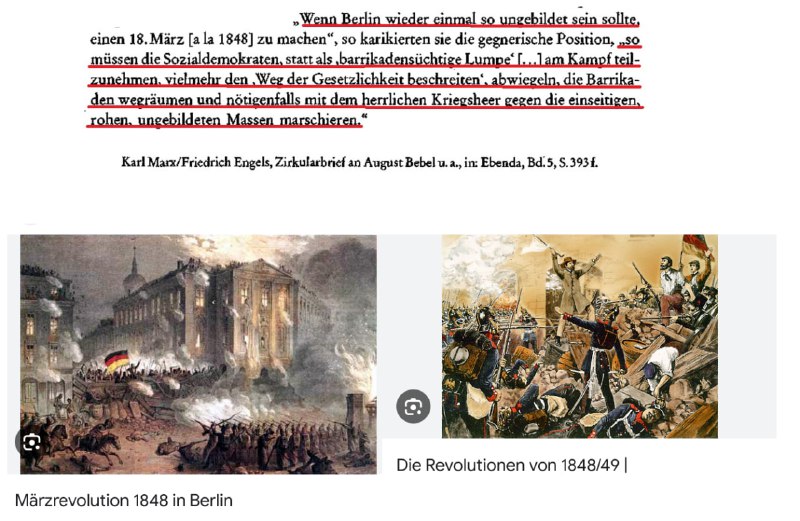 „Wenn Berlin wieder einmal so ungebildet sein sollte, einen 18. März [a la 1848] zu machen“, so karikierten sie die gegnerische Position, „so müssen die Sozialdemokraten, statt als ‚barrikadensüchtige Lumpe‘ […] am Kampf teilzunehmen, vielmehr den ‚Weg der Gesetzlichkeit beschreiten‘, abwiegeln, die Barrikaden wegräumen und nötigenfalls mit dem herrlichen Kriegsheer gegen die einseitigen, rohen, ungebildeten Massen marschieren.“

Karl Marx/Friedrich Engels, Zirkularbrief an August Bebel u. a., in: Ebenda, Bd. 5, S. 393 f.

Märzrevolution 1848 in Berlin

Die Revolutionen von 1848/49 |